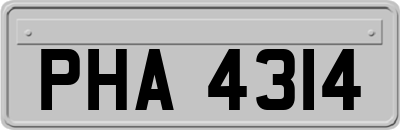 PHA 4314